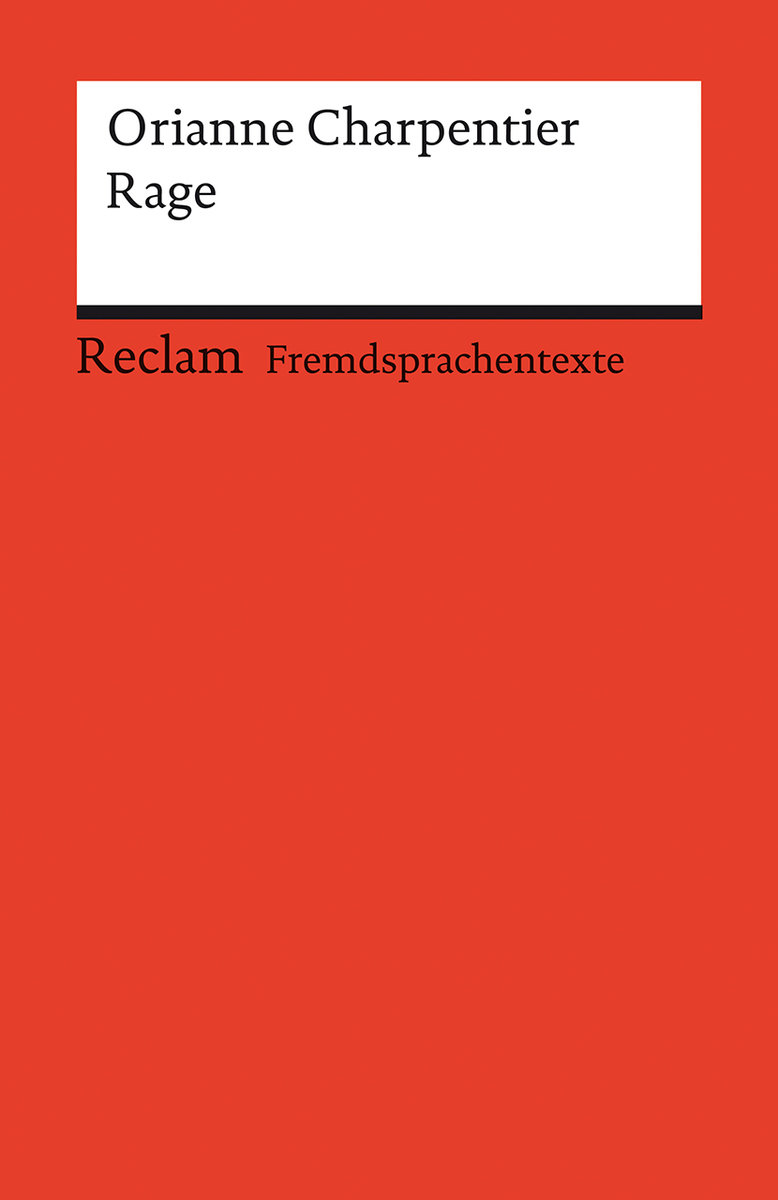 Orianne Charpentier
Rage

Reclam Fremdsprachentexte